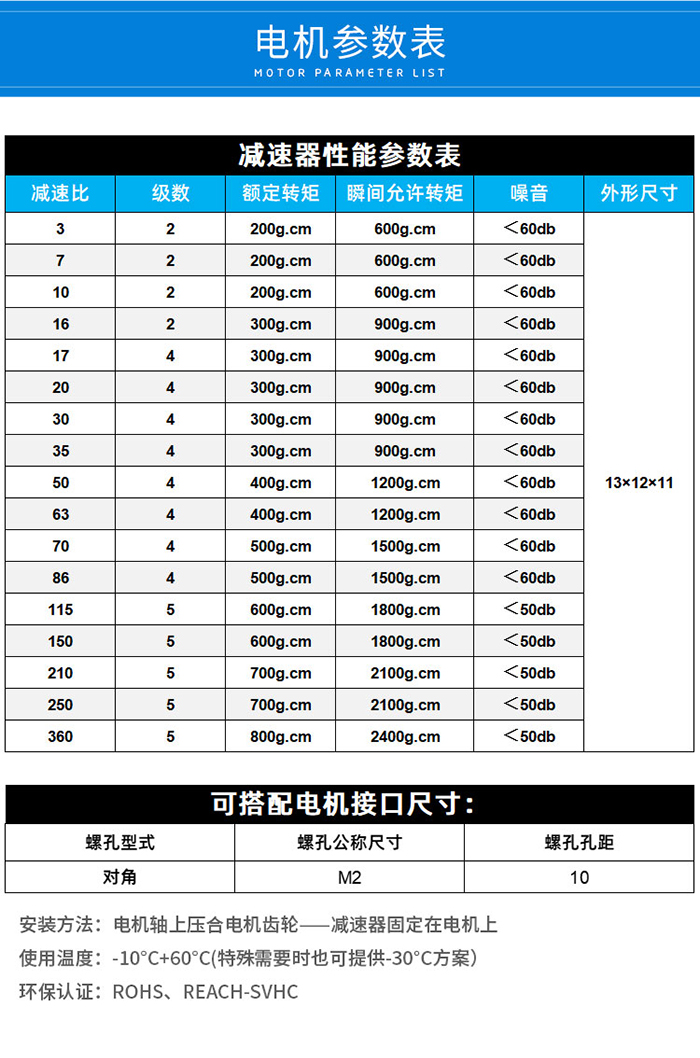 电机参数表
MOTOR PARAMETER LIST

减速器性能参数表

| 减速比 | 级数 | 额定转矩 | 瞬间允许转矩 | 噪音 | 外形尺寸 |
|---|---|---|---|---|---|
| 3 | 2 | 200g.cm | 600g.cm | ＜60db | 13×12×11 |
| 7 | 2 | 200g.cm | 600g.cm | ＜60db | |
| 10 | 2 | 200g.cm | 600g.cm | ＜60db | |
| 16 | 2 | 300g.cm | 900g.cm | ＜60db | |
| 17 | 4 | 300g.cm | 900g.cm | ＜60db | |
| 20 | 4 | 300g.cm | 900g.cm | ＜60db | |
| 30 | 4 | 300g.cm | 900g.cm | ＜60db | |
| 35 | 4 | 300g.cm | 900g.cm | ＜60db | |
| 50 | 4 | 400g.cm | 1200g.cm | ＜60db | |
| 63 | 4 | 400g.cm | 1200g.cm | ＜60db | |
| 70 | 4 | 500g.cm | 1500g.cm | ＜60db | |
| 86 | 4 | 500g.cm | 1500g.cm | ＜60db | |
| 115 | 5 | 600g.cm | 1800g.cm | ＜50db | |
| 150 | 5 | 600g.cm | 1800g.cm | ＜50db | |
| 210 | 5 | 700g.cm | 2100g.cm | ＜50db | |
| 250 | 5 | 700g.cm | 2100g.cm | ＜50db | |
| 360 | 5 | 800g.cm | 2400g.cm | ＜50db | |

可搭配电机接口尺寸：

| 螺孔型式 | 螺孔公称尺寸 | 螺孔孔距 |
|---|---|---|
| 对角 | M2 | 10 |

安装方法：电机轴上压合电机齿轮——减速器固定在电机上
使用温度：-10°C+60°C(特殊需要时也可提供-30°C方案)
环保认证：ROHS、REACH-SVHC